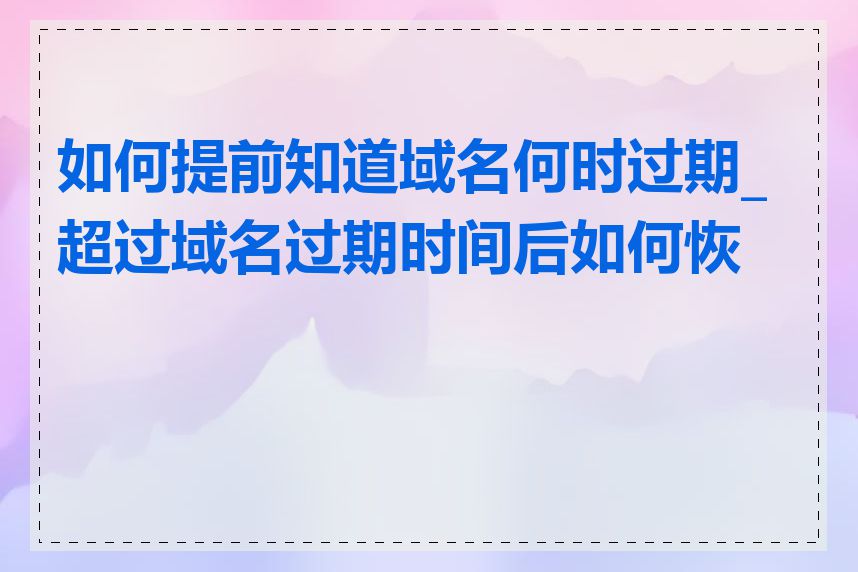 如何提前知道域名何时过期_超过域名过期时间后如何恢